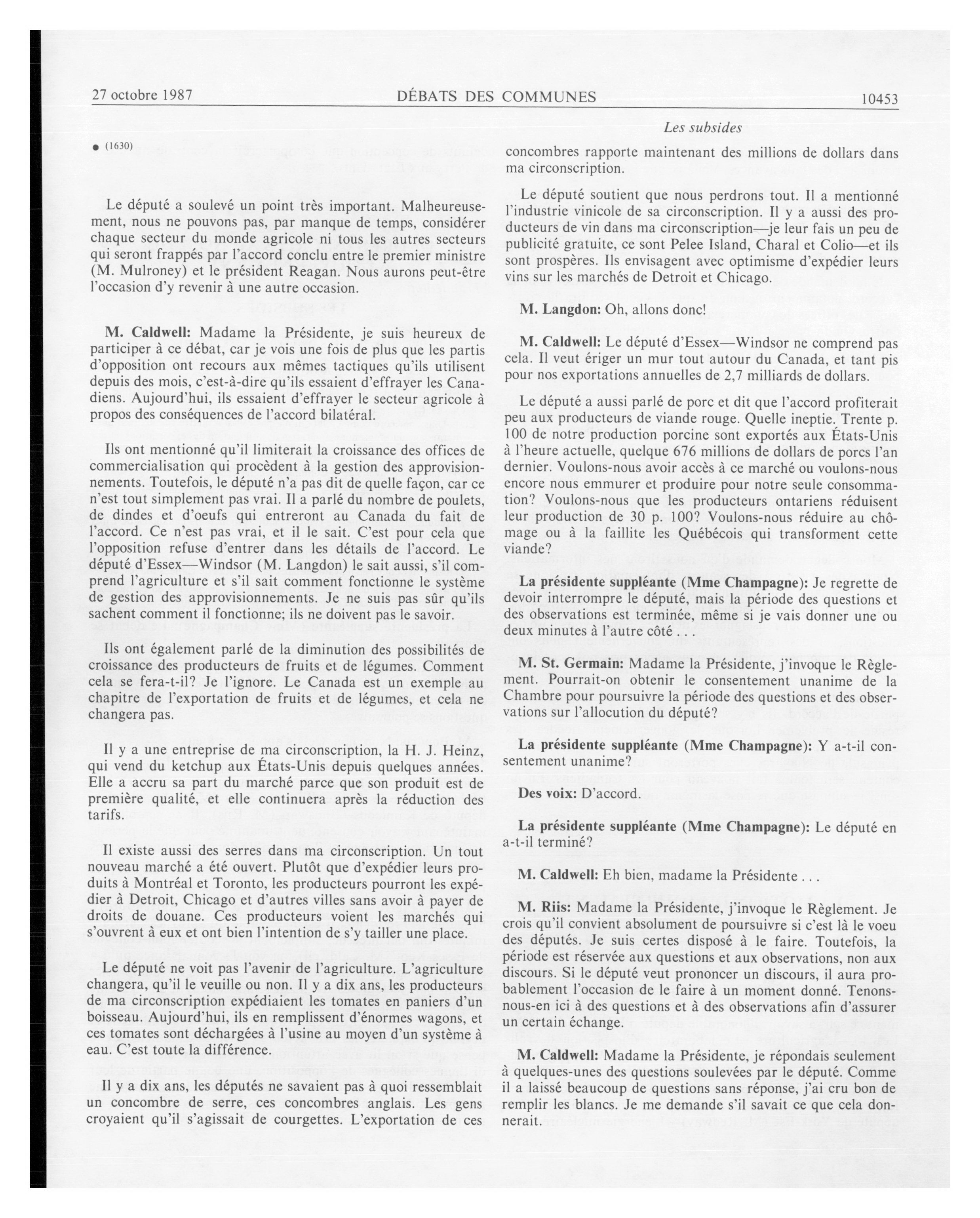 27 octobre 1987 DÉBATS DES COMMUNES 10453

Les subsides

● (1630)

Le député a soulevé un point très important. Malheureusement, nous ne pouvons pas, par manque de temps, considérer chaque secteur du monde agricole ni tous les autres secteurs qui seront frappés par l'accord conclu entre le premier ministre (M. Mulroney) et le président Reagan. Nous aurons peut-être l'occasion d'y revenir à une autre occasion.

M. Caldwell: Madame la Présidente, je suis heureux de participer à ce débat, car je vois une fois de plus que les partis d'opposition ont recours aux mêmes tactiques qu'ils utilisent depuis des mois, c'est-à-dire qu'ils essaient d'effrayer les Canadiens. Aujourd'hui, ils essaient d'effrayer le secteur agricole à propos des conséquences de l'accord bilatéral.

Ils ont mentionné qu'il limiterait la croissance des offices de commercialisation qui procèdent à la gestion des approvisionnements. Toutefois, le député n'a pas dit de quelle façon, car ce n'est tout simplement pas vrai. Il a parlé du nombre de poulets, de dindes et d'oeufs qui entreront au Canada du fait de l'accord. Ce n'est pas vrai, et il le sait. C'est pour cela que l'opposition refuse d'entrer dans les détails de l'accord. Le député d'Essex—Windsor (M. Langdon) le sait aussi, s'il comprend l'agriculture et s'il sait comment fonctionne le système de gestion des approvisionnements. Je ne suis pas sûr qu'ils sachent comment il fonctionne; ils ne doivent pas le savoir.

Ils ont également parlé de la diminution des possibilités de croissance des producteurs de fruits et de légumes. Comment cela se fera-t-il? Je l'ignore. Le Canada est un exemple au chapitre de l'exportation de fruits et de légumes, et cela ne changera pas.

Il y a une entreprise de ma circonscription, la H. J. Heinz, qui vend du ketchup aux États-Unis depuis quelques années. Elle a accru sa part du marché parce que son produit est de première qualité, et elle continuera après la réduction des tarifs.

Il existe aussi des serres dans ma circonscription. Un tout nouveau marché a été ouvert. Plutôt que d'expédier leurs produits à Montréal et Toronto, les producteurs pourront les expédier à Detroit, Chicago et d'autres villes sans avoir à payer de droits de douane. Ces producteurs voient les marchés qui s'ouvrent à eux et ont bien l'intention de s'y tailler une place.

Le député ne voit pas l'avenir de l'agriculture. L'agriculture changera, qu'il le veuille ou non. Il y a dix ans, les producteurs de ma circonscription expédiaient les tomates en paniers d'un boisseau. Aujourd'hui, ils en remplissent d'énormes wagons, et ces tomates sont déchargées à l'usine au moyen d'un système à eau. C'est toute la différence.

Il y a dix ans, les députés ne savaient pas à quoi ressemblait un concombre de serre, ces concombres anglais. Les gens croyaient qu'il s'agissait de courgettes. L'exportation de ces concombres rapporte maintenant des millions de dollars dans ma circonscription.

Le député soutient que nous perdrons tout. Il a mentionné l'industrie vinicole de sa circonscription. Il y a aussi des producteurs de vin dans ma circonscription—je leur fais un peu de publicité gratuite, ce sont Pelee Island, Charal et Colio—et ils sont prospères. Ils envisagent avec optimisme d'expédier leurs vins sur les marchés de Detroit et Chicago.

M. Langdon: Oh, allons donc!

M. Caldwell: Le député d'Essex—Windsor ne comprend pas cela. Il veut ériger un mur tout autour du Canada, et tant pis pour nos exportations annuelles de 2,7 milliards de dollars.

Le député a aussi parlé de porc et dit que l'accord profiterait peu aux producteurs de viande rouge. Quelle ineptie. Trente p. 100 de notre production porcine sont exportés aux États-Unis à l'heure actuelle, quelque 676 millions de dollars de porcs l'an dernier. Voulons-nous avoir accès à ce marché ou voulons-nous encore nous emmurer et produire pour notre seule consommation? Voulons-nous que les producteurs ontariens réduisent leur production de 30 p. 100? Voulons-nous réduire au chômage ou à la faillite les Québécois qui transforment cette viande?

La présidente suppléante (Mme Champagne): Je regrette de devoir interrompre le député, mais la période des questions et des observations est terminée, même si je vais donner une ou deux minutes à l'autre côté . . .

M. St. Germain: Madame la Présidente, j'invoque le Règlement. Pourrait-on obtenir le consentement unanime de la Chambre pour poursuivre la période des questions et des observations sur l'allocution du député?

La présidente suppléante (Mme Champagne): Y a-t-il consentement unanime?

Des voix: D'accord.

La présidente suppléante (Mme Champagne): Le député en a-t-il terminé?

M. Caldwell: Eh bien, madame la Présidente . . .

M. Riis: Madame la Présidente, j'invoque le Règlement. Je crois qu'il convient absolument de poursuivre si c'est là le voeu des députés. Je suis certes disposé à le faire. Toutefois, la période est réservée aux questions et aux observations, non aux discours. Si le député veut prononcer un discours, il aura probablement l'occasion de le faire à un moment donné. Tenons-nous-en ici à des questions et à des observations afin d'assurer un certain échange.

M. Caldwell: Madame la Présidente, je répondais seulement à quelques-unes des questions soulevées par le député. Comme il a laissé beaucoup de questions sans réponse, j'ai cru bon de remplir les blancs. Je me demande s'il savait ce que cela donnerait.